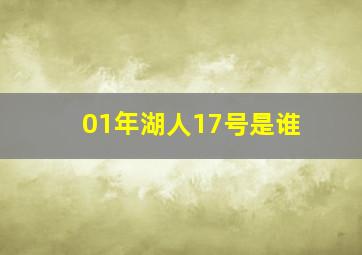 01年湖人17号是谁